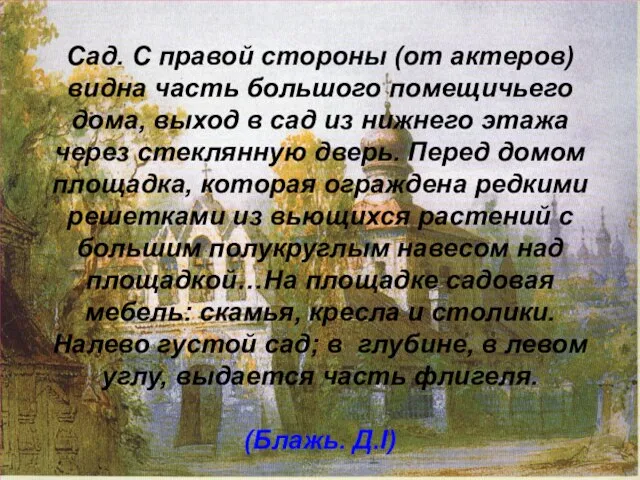 Сад. С правой стороны (от актеров) видна часть большого помещичьего дома, выход в сад из нижнего этажа через стеклянную дверь. Перед домом площадка, которая ограждена редкими решетками из вьющихся растений с большим полукруглым навесом над площадкой…На площадке садовая мебель: скамья, кресла и столики. Налево густой сад; в глубине, в левом углу, выдается часть флигеля.

(Блажь. Д.I)